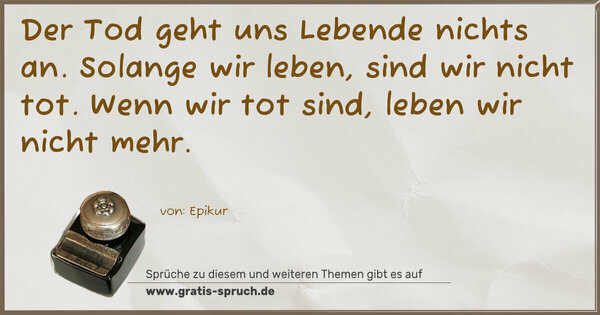 Der Tod geht uns Lebende nichts an. Solange wir leben, sind wir nicht tot. Wenn wir tot sind, leben wir nicht mehr.

von: Epikur

Sprüche zu diesem und weiteren Themen gibt es auf
www.gratis-spruch.de